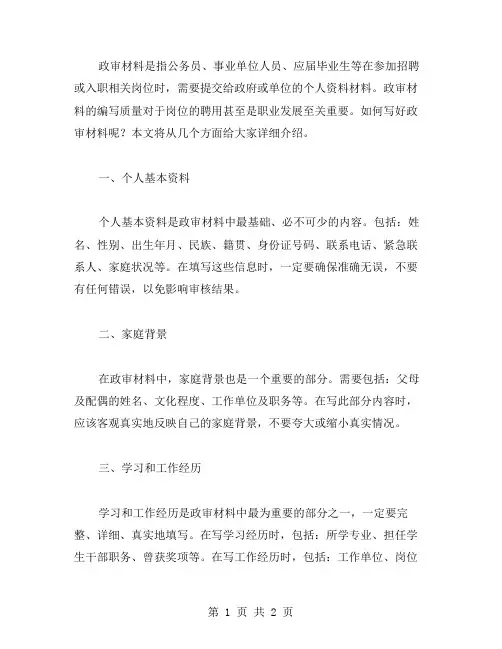 政审材料是指公务员、事业单位人员、应届毕业生等在参加招聘或入职相关岗位时，需要提交给政府或单位的个人资料材料。政审材料的编写质量对于岗位的聘用甚至是职业发展至关重要。如何写好政审材料呢？本文将从几个方面给大家详细介绍。

一、个人基本资料

个人基本资料是政审材料中最基础、必不可少的内容。包括：姓名、性别、出生年月、民族、籍贯、身份证号码、联系电话、紧急联系人、家庭状况等。在填写这些信息时，一定要确保准确无误，不要有任何错误，以免影响审核结果。

二、家庭背景

在政审材料中，家庭背景也是一个重要的部分。需要包括：父母及配偶的姓名、文化程度、工作单位及职务等。在写此部分内容时，应该客观真实地反映自己的家庭背景，不要夸大或缩小真实情况。

三、学习和工作经历

学习和工作经历是政审材料中最为重要的部分之一，一定要完整、详细、真实地填写。在写学习经历时，包括：所学专业、担任学生干部职务、曾获奖项等。在写工作经历时，包括：工作单位、岗位

第 1 页 共 2 页